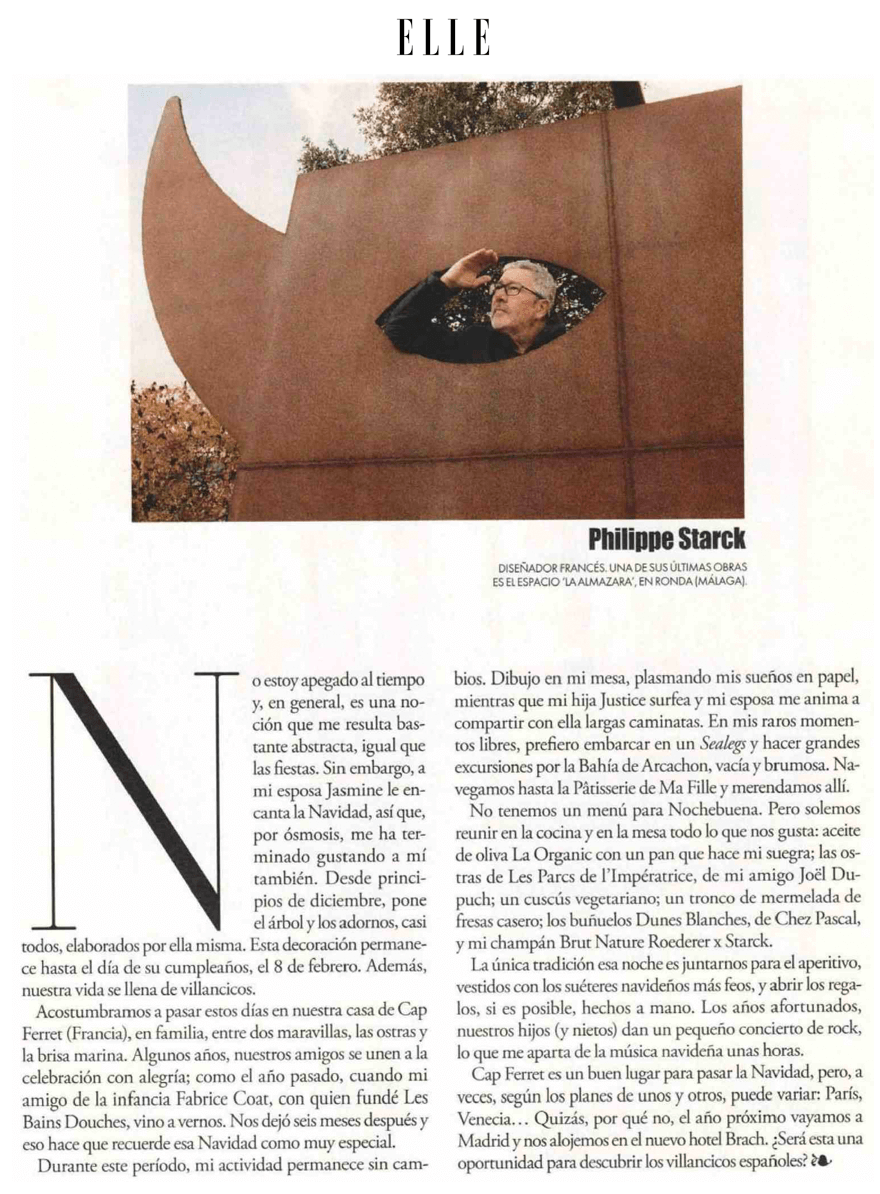 ELLE

Philippe Starck

DISEÑADOR FRANCÉS. UNA DE SUS ÚLTIMAS OBRAS ES EL ESPACIO 'LA ALMAZARA', EN RONDA (MÁLAGA).

No estoy apegado al tiempo y, en general, es una noción que me resulta bastante abstracta, igual que las fiestas. Sin embargo, a mi esposa Jasmine le encanta la Navidad, así que, por ósmosis, me ha terminado gustando a mí también. Desde principios de diciembre, pone el árbol y los adornos, casi todos, elaborados por ella misma. Esta decoración permanece hasta el día de su cumpleaños, el 8 de febrero. Además, nuestra vida se llena de villancicos.

Acostumbramos a pasar estos días en nuestra casa de Cap Ferret (Francia), en familia, entre dos maravillas, las ostras y la brisa marina. Algunos años, nuestros amigos se unen a la celebración con alegría; como el año pasado, cuando mi amigo de la infancia Fabrice Coat, con quien fundé Les Bains Douches, vino a vernos. Nos dejó seis meses después y eso hace que recuerde esa Navidad como muy especial.

Durante este período, mi actividad permanece sin cambios. Dibujo en mi mesa, plasmando mis sueños en papel, mientras que mi hija Justice surfea y mi esposa me anima a compartir con ella largas caminatas. En mis raros momentos libres, prefiero embarcar en un Sealegs y hacer grandes excursiones por la Bahía de Arcachon, vacía y brumosa. Navegamos hasta la Pâtisserie de Ma Fille y merendamos allí.

No tenemos un menú para Nochebuena. Pero solemos reunir en la cocina y en la mesa todo lo que nos gusta: aceite de oliva La Organic con un pan que hace mi suegra; las ostras de Les Parcs de l'Impératrice, de mi amigo Joël Dupuch; un cuscús vegetariano; un tronco de mermelada de fresas casero; los buñuelos Dunes Blanches, de Chez Pascal, y mi champán Brut Nature Roederer x Starck.

La única tradición esa noche es juntarnos para el aperitivo, vestidos con los suéteres navideños más feos, y abrir los regalos, si es posible, hechos a mano. Los años afortunados, nuestros hijos (y nietos) dan un pequeño concierto de rock, lo que me aparta de la música navideña unas horas.

Cap Ferret es un buen lugar para pasar la Navidad, pero, a veces, según los planes de unos y otros, puede variar: París, Venecia... Quizás, por qué no, el año próximo vayamos a Madrid y nos alojemos en el nuevo hotel Brach. ¿Será esta una oportunidad para descubrir los villancicos españoles?